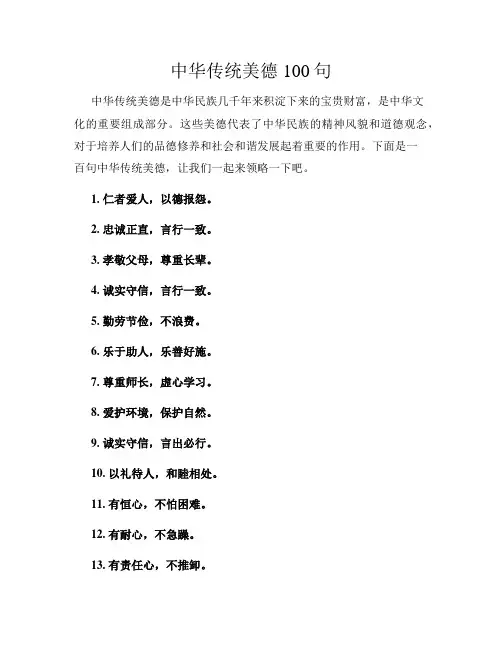 中华传统美德 100 句

中华传统美德是中华民族几千年来积淀下来的宝贵财富，是中华文化的重要组成部分。这些美德代表了中华民族的精神风貌和道德观念，对于培养人们的品德修养和社会和谐发展起着重要的作用。下面是一百句中华传统美德，让我们一起来领略一下吧。

1. 仁者爱人，以德报怨。

2. 忠诚正直，言行一致。

3. 孝敬父母，尊重长辈。

4. 诚实守信，言行一致。

5. 勤劳节俭，不浪费。

6. 乐于助人，乐善好施。

7. 尊重师长，虚心学习。

8. 爱护环境，保护自然。

9. 诚实守信，言出必行。

10. 以礼待人，和睦相处。

11. 有恒心，不怕困难。

12. 有耐心，不急躁。

13. 有责任心，不推卸。